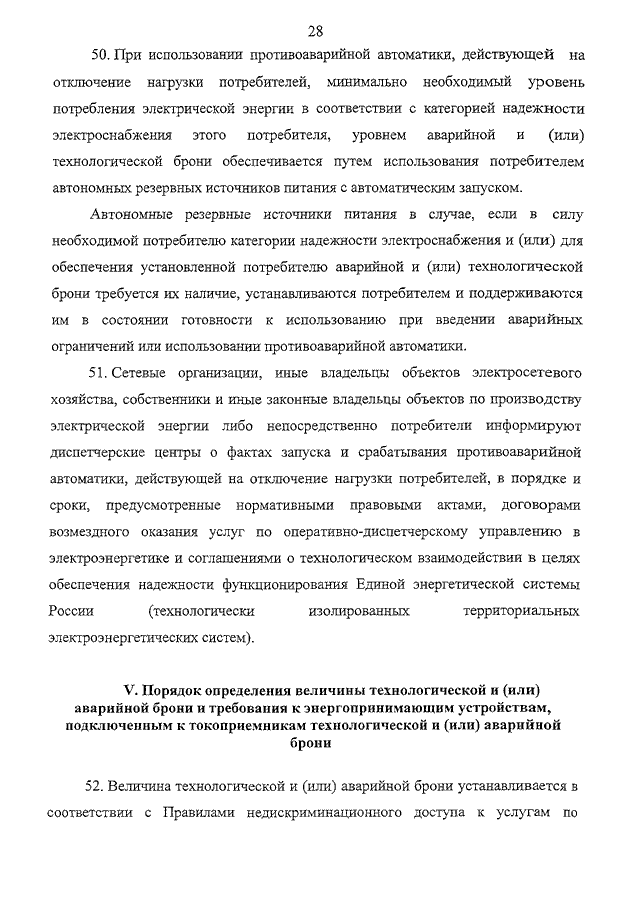 28

50. При использовании противоаварийной автоматики, действующей на отключение нагрузки потребителей, минимально необходимый уровень потребления электрической энергии в соответствии с категорией надежности электроснабжения этого потребителя, уровнем аварийной и (или) технологической брони обеспечивается путем использования потребителем автономных резервных источников питания с автоматическим запуском.

Автономные резервные источники питания в случае, если в силу необходимой потребителю категории надежности электроснабжения и (или) для обеспечения установленной потребителю аварийной и (или) технологической брони требуется их наличие, устанавливаются потребителем и поддерживаются им в состоянии готовности к использованию при введении аварийных ограничений или использовании противоаварийной автоматики.

51. Сетевые организации, иные владельцы объектов электросетевого хозяйства, собственники и иные законные владельцы объектов по производству электрической энергии либо непосредственно потребители информируют диспетчерские центры о фактах запуска и срабатывания противоаварийной автоматики, действующей на отключение нагрузки потребителей, в порядке и сроки, предусмотренные нормативными правовыми актами, договорами возмездного оказания услуг по оперативно-диспетчерскому управлению в электроэнергетике и соглашениями о технологическом взаимодействии в целях обеспечения надежности функционирования Единой энергетической системы России (технологически изолированных территориальных электроэнергетических систем).

V. Порядок определения величины технологической и (или) аварийной брони и требования к энергопринимающим устройствам, подключенным к токоприемникам технологической и (или) аварийной брони

52. Величина технологической и (или) аварийной брони устанавливается в соответствии с Правилами недискриминационного доступа к услугам по